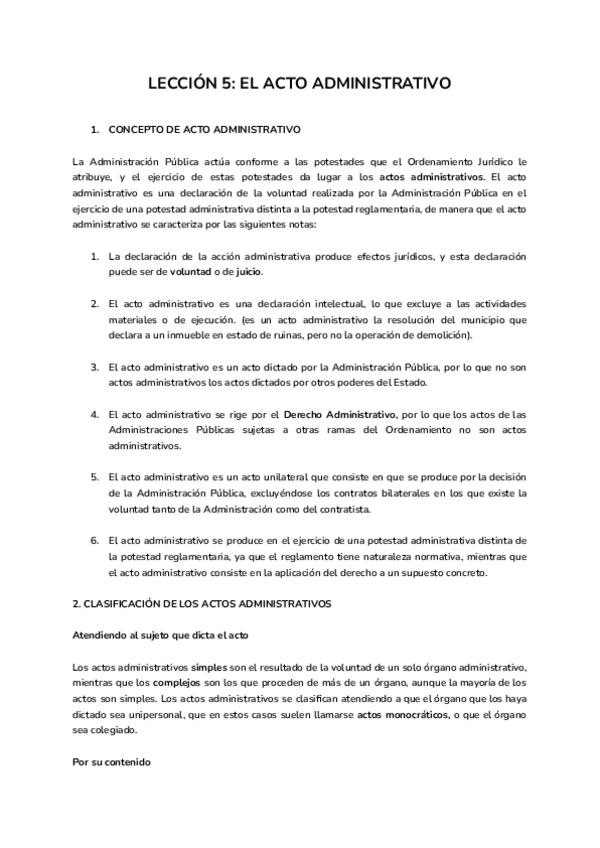 LECCIÓN 5: EL ACTO ADMINISTRATIVO

1. CONCEPTO DE ACTO ADMINISTRATIVO

La Administración Pública actúa conforme a las potestades que el Ordenamiento Jurídico le atribuye, y el ejercicio de estas potestades da lugar a los actos administrativos. El acto administrativo es una declaración de la voluntad realizada por la Administración Pública en el ejercicio de una potestad administrativa distinta a la potestad reglamentaria, de manera que el acto administrativo se caracteriza por las siguientes notas:

1. La declaración de la acción administrativa produce efectos jurídicos, y esta declaración puede ser de voluntad o de juicio.

2. El acto administrativo es una declaración intelectual, lo que excluye a las actividades materiales o de ejecución. (es un acto administrativo la resolución del municipio que declara a un inmueble en estado de ruinas, pero no la operación de demolición).

3. El acto administrativo es un acto dictado por la Administración Pública, por lo que no son actos administrativos los actos dictados por otros poderes del Estado.

4. El acto administrativo se rige por el Derecho Administrativo, por lo que los actos de las Administraciones Públicas sujetas a otras ramas del Ordenamiento no son actos administrativos.

5. El acto administrativo es un acto unilateral que consiste en que se produce por la decisión de la Administración Pública, excluyéndose los contratos bilaterales en los que existe la voluntad tanto de la Administración como del contratista.

6. El acto administrativo se produce en el ejercicio de una potestad administrativa distinta de la potestad reglamentaria, ya que el reglamento tiene naturaleza normativa, mientras que el acto administrativo consiste en la aplicación del derecho a un supuesto concreto.

2. CLASIFICACIÓN DE LOS ACTOS ADMINISTRATIVOS

Atendiendo al sujeto que dicta el acto

Los actos administrativos simples son el resultado de la voluntad de un solo órgano administrativo, mientras que los complejos son los que proceden de más de un órgano, aunque la mayoría de los actos son simples. Los actos administrativos se clasifican atendiendo a que el órgano que los haya dictado sea unipersonal, que en estos casos suelen llamarse actos monocráticos, o que el órgano sea colegiado.

Por su contenido